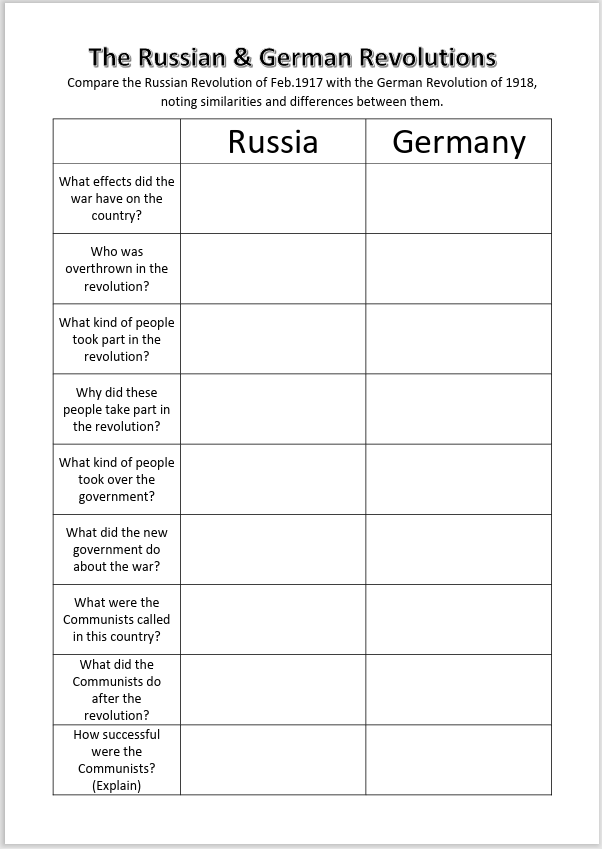 The Russian & German Revolutions

Compare the Russian Revolution of Feb.1917 with the German Revolution of 1918, noting similarities and differences between them.

| | Russia | Germany |
|---|---|---|
| What effects did the war have on the country? | | |
| Who was overthrown in the revolution? | | |
| What kind of people took part in the revolution? | | |
| Why did these people take part in the revolution? | | |
| What kind of people took over the government? | | |
| What did the new government do about the war? | | |
| What were the Communists called in this country? | | |
| What did the Communists do after the revolution? | | |
| How successful were the Communists? (Explain) | | |